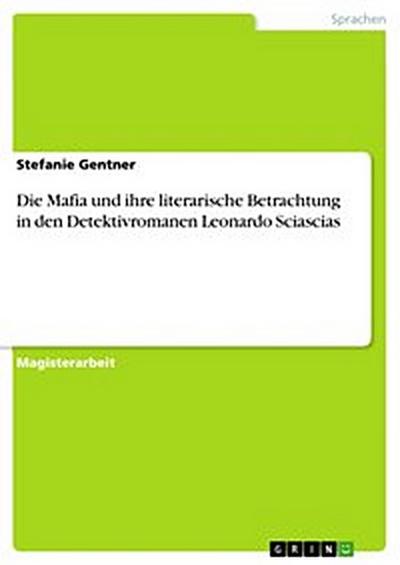 Sprachen

Stefanie Gentner

Die Mafia und ihre literarische Betrachtung in den Detektivromanen Leonardo Sciascias

Magisterarbeit

GRIN